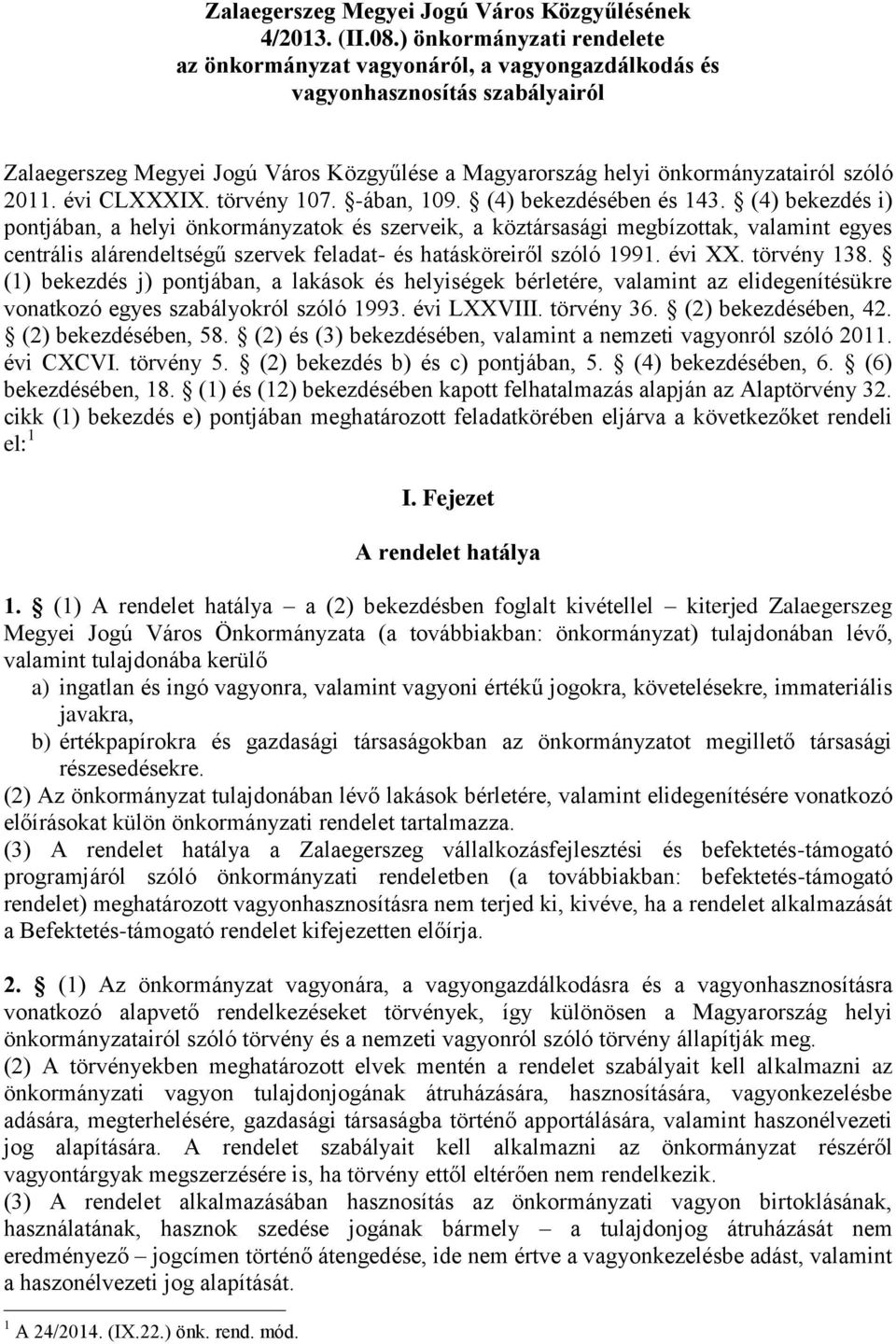 Zalaegerszeg Megyei Jogú Város Közgyűlésének
4/2013. (II.08.) önkormányzati rendelete
az önkormányzat vagyonáról, a vagyongazdálkodás és
vagyonhasznosítás szabályairól

Zalaegerszeg Megyei Jogú Város Közgyűlése a Magyarország helyi önkormányzatairól szóló 2011. évi CLXXXIX. törvény 107. §-ában, 109. § (4) bekezdésében és 143. § (4) bekezdés i) pontjában, a helyi önkormányzatok és szerveik, a köztársasági megbízottak, valamint egyes centrális alárendeltségű szervek feladat- és hatásköreiről szóló 1991. évi XX. törvény 138. § (1) bekezdés j) pontjában, a lakások és helyiségek bérletére, valamint az elidegenítésükre vonatkozó egyes szabályokról szóló 1993. évi LXXVIII. törvény 36. § (2) bekezdésében, 42. § (2) bekezdésében, 58. § (2) és (3) bekezdésében, valamint a nemzeti vagyonról szóló 2011. évi CXCVI. törvény 5. § (2) bekezdés b) és c) pontjában, 5. § (4) bekezdésében, 6. § (6) bekezdésében, 18. § (1) és (12) bekezdésében kapott felhatalmazás alapján az Alaptörvény 32. cikk (1) bekezdés e) pontjában meghatározott feladatkörében eljárva a következőket rendeli el:$^1$

I. Fejezet

A rendelet hatálya

1. § (1) A rendelet hatálya – a (2) bekezdésben foglalt kivétellel – kiterjed Zalaegerszeg Megyei Jogú Város Önkormányzata (a továbbiakban: önkormányzat) tulajdonában lévő, valamint tulajdonába kerülő
a) ingatlan és ingó vagyonra, valamint vagyoni értékű jogokra, követelésekre, immateriális javakra,
b) értékpapírokra és gazdasági társaságokban az önkormányzatot megillető társasági részesedésekre.
(2) Az önkormányzat tulajdonában lévő lakások bérletére, valamint elidegenítésére vonatkozó előírásokat külön önkormányzati rendelet tartalmazza.
(3) A rendelet hatálya a Zalaegerszeg vállalkozásfejlesztési és befektetés-támogató programjáról szóló önkormányzati rendeletben (a továbbiakban: befektetés-támogató rendelet) meghatározott vagyonhasznosításra nem terjed ki, kivéve, ha a rendelet alkalmazását a Befektetés-támogató rendelet kifejezetten előírja.

2. § (1) Az önkormányzat vagyonára, a vagyongazdálkodásra és a vagyonhasznosításra vonatkozó alapvető rendelkezéseket törvények, így különösen a Magyarország helyi önkormányzatairól szóló törvény és a nemzeti vagyonról szóló törvény állapítják meg.
(2) A törvényekben meghatározott elvek mentén a rendelet szabályait kell alkalmazni az önkormányzati vagyon tulajdonjogának átruházására, hasznosítására, vagyonkezelésbe adására, megterhelésére, gazdasági társaságba történő apportálására, valamint haszonélvezeti jog alapítására. A rendelet szabályait kell alkalmazni az önkormányzat részéről vagyontárgyak megszerzésére is, ha törvény ettől eltérően nem rendelkezik.
(3) A rendelet alkalmazásában hasznosítás az önkormányzati vagyon birtoklásának, használatának, hasznok szedése jogának bármely – a tulajdonjog átruházását nem eredményező – jogcímen történő átengedése, ide nem értve a vagyonkezelésbe adást, valamint a haszonélvezeti jog alapítását.

$^1$ A 24/2014. (IX.22.) önk. rend. mód.